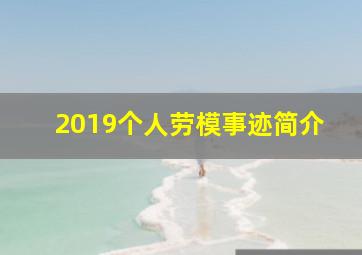 2019个人劳模事迹简介